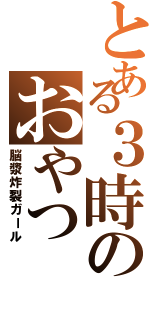 とある３時のおやつ

脳漿炸裂ガール